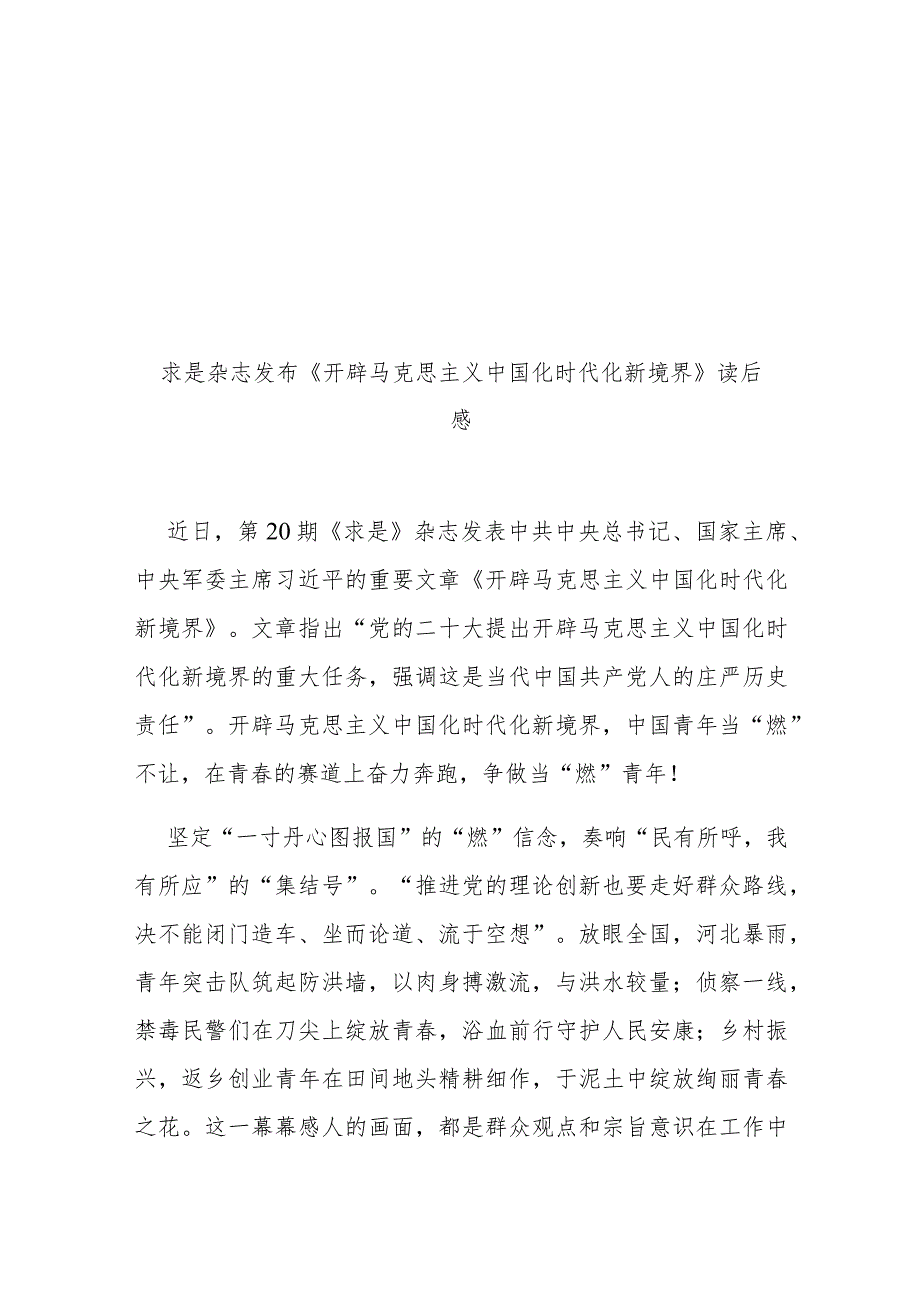 求是杂志发布《开辟马克思主义中国化时代化新境界》读后感

近日，第20期《求是》杂志发表中共中央总书记、国家主席、中央军委主席习近平的重要文章《开辟马克思主义中国化时代化新境界》。文章指出“党的二十大提出开辟马克思主义中国化时代化新境界的重大任务，强调这是当代中国共产党人的庄严历史责任”。开辟马克思主义中国化时代化新境界，中国青年当“燃”不让，在青春的赛道上奋力奔跑，争做当“燃”青年！

坚定“一寸丹心图报国”的“燃”信念，奏响“民有所呼，我有所应”的“集结号”。“推进党的理论创新也要走好群众路线，决不能闭门造车、坐而论道、流于空想”。放眼全国，河北暴雨，青年突击队筑起防洪墙，以肉身搏激流，与洪水较量；侦察一线，禁毒民警们在刀尖上绽放青春，浴血前行守护人民安康；乡村振兴，返乡创业青年在田间地头精耕细作，于泥土中绽放绚丽青春之花。这一幕幕感人的画面，都是群众观点和宗旨意识在工作中